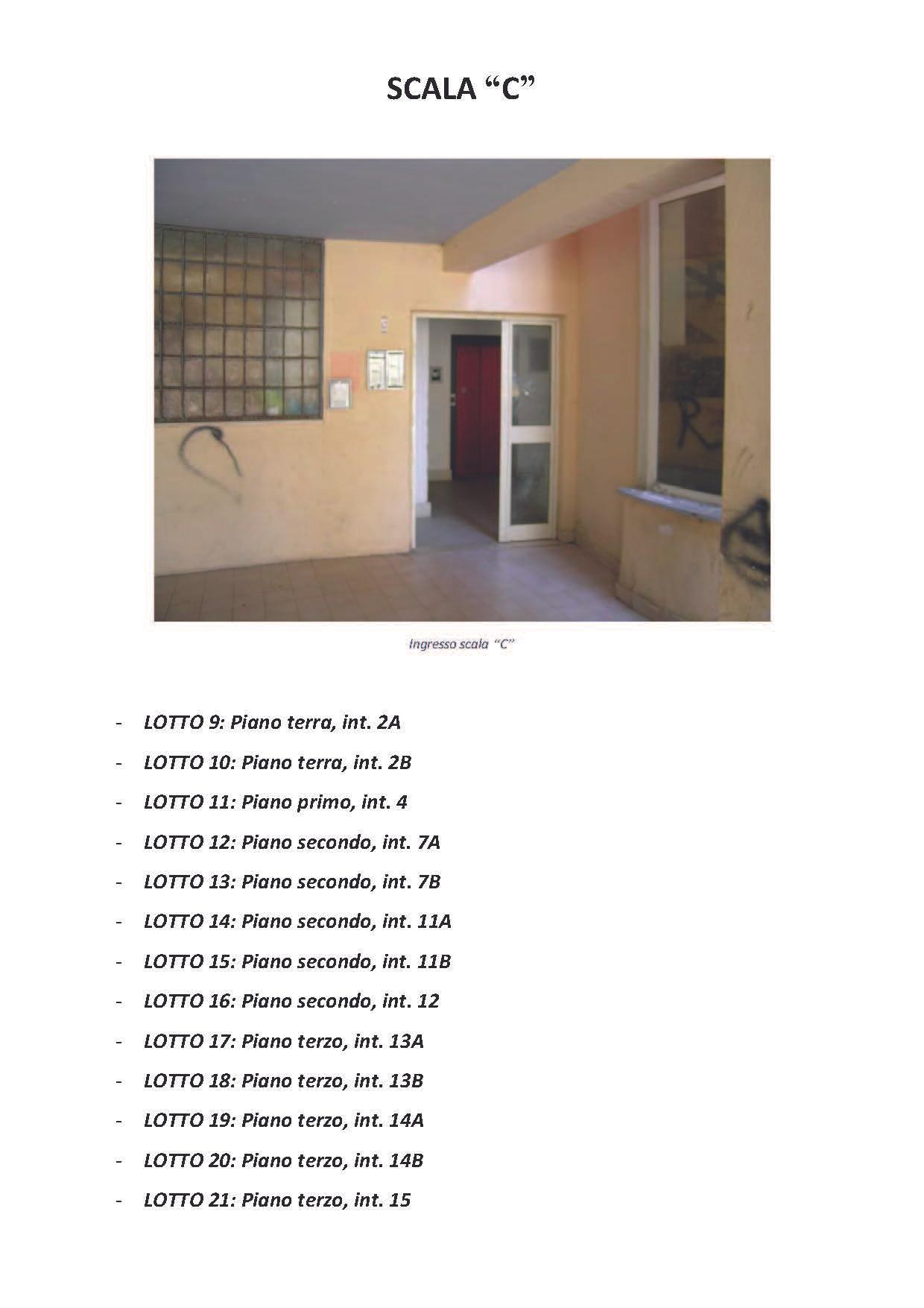 SCALA “C”

Ingresso scala “C”

- LOTTO 9: Piano terra, int. 2A
- LOTTO 10: Piano terra, int. 2B
- LOTTO 11: Piano primo, int. 4
- LOTTO 12: Piano secondo, int. 7A
- LOTTO 13: Piano secondo, int. 7B
- LOTTO 14: Piano secondo, int. 11A
- LOTTO 15: Piano secondo, int. 11B
- LOTTO 16: Piano secondo, int. 12
- LOTTO 17: Piano terzo, int. 13A
- LOTTO 18: Piano terzo, int. 13B
- LOTTO 19: Piano terzo, int. 14A
- LOTTO 20: Piano terzo, int. 14B
- LOTTO 21: Piano terzo, int. 15